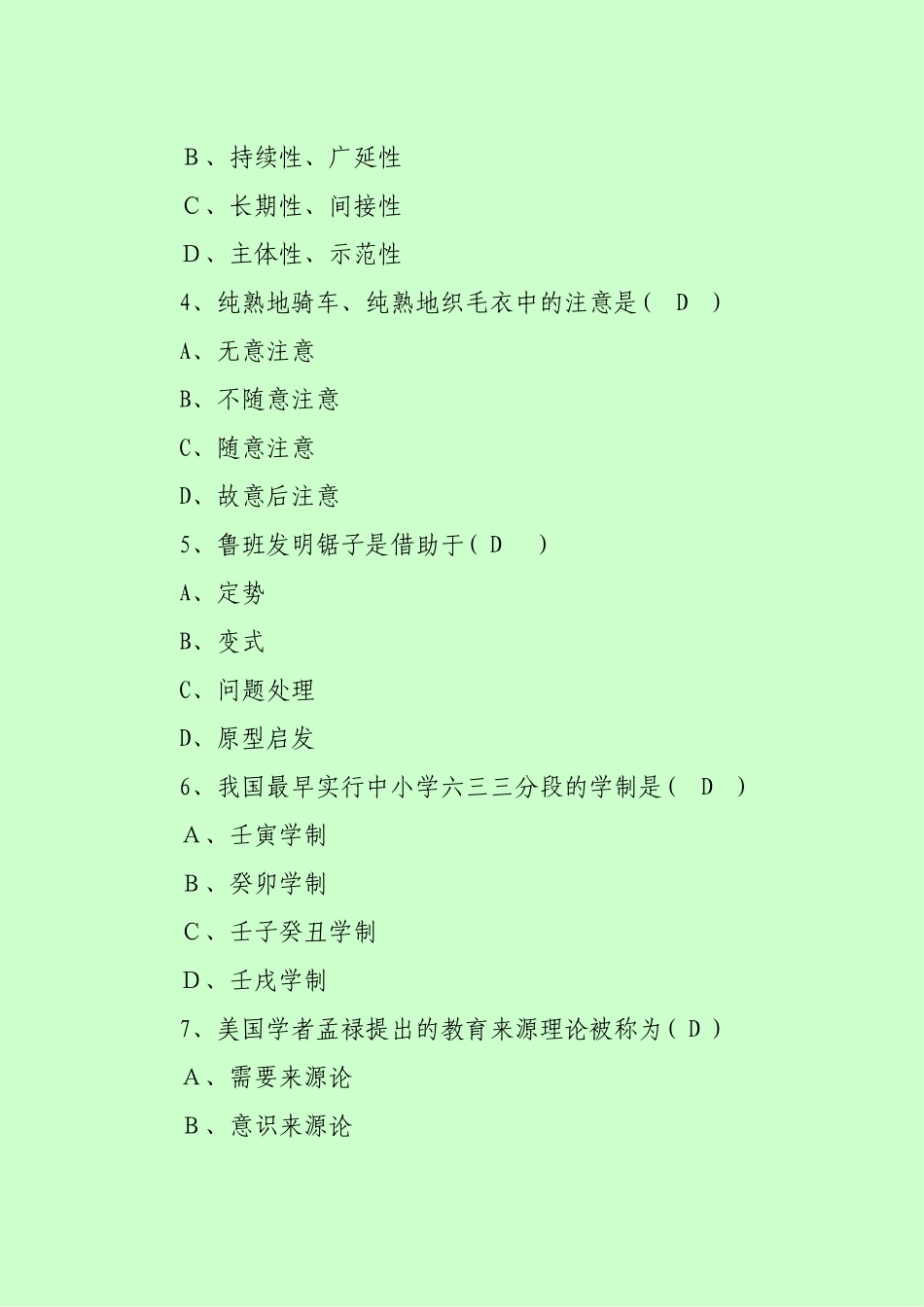 B、持续性、广延性

C、长期性、间接性

D、主体性、示范性

4、纯熟地骑车、纯熟地织毛衣中的注意是（ D ）

A、无意注意

B、不随意注意

C、随意注意

D、故意后注意

5、鲁班发明锯子是借助于（ D ）

A、定势

B、变式

C、问题处理

D、原型启发

6、我国最早实行中小学六三三分段的学制是（ D ）

A、壬寅学制

B、癸卯学制

C、壬子癸丑学制

D、壬戌学制

7、美国学者孟禄提出的教育来源理论被称为（ D ）

A、需要来源论

B、意识来源论